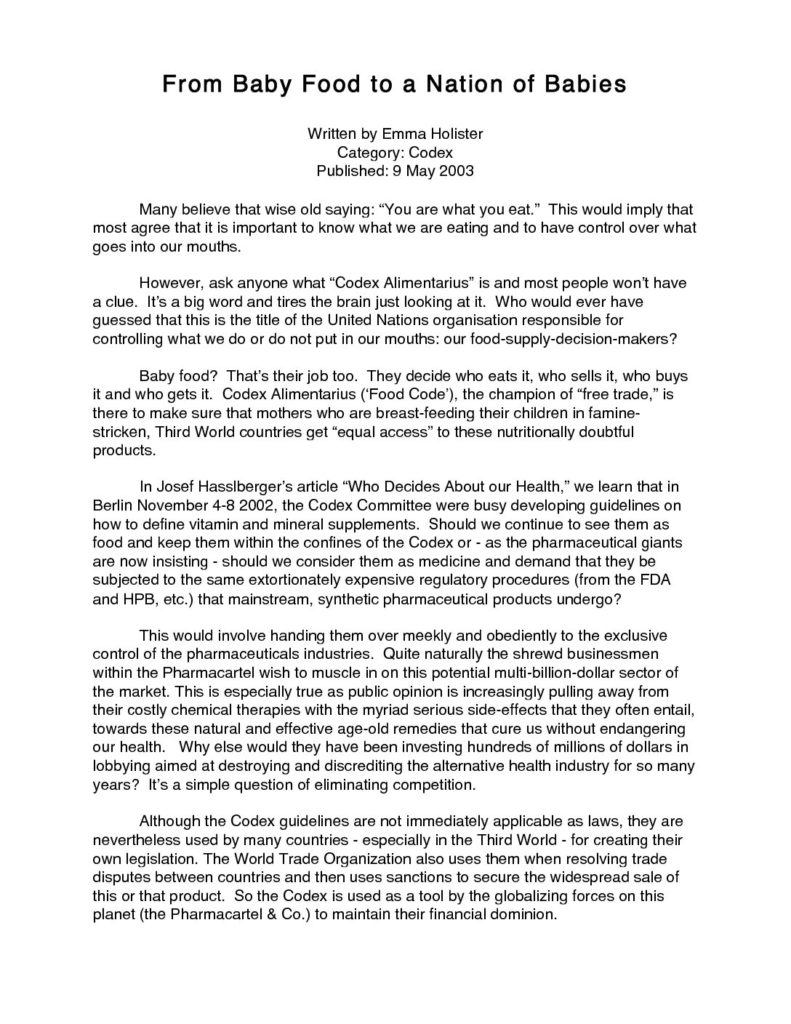 From Baby Food to a Nation of Babies

Written by Emma Holister
Category: Codex
Published: 9 May 2003

Many believe that wise old saying: “You are what you eat.” This would imply that most agree that it is important to know what we are eating and to have control over what goes into our mouths.

However, ask anyone what “Codex Alimentarius” is and most people won’t have a clue. It’s a big word and tires the brain just looking at it. Who would ever have guessed that this is the title of the United Nations organisation responsible for controlling what we do or do not put in our mouths: our food-supply-decision-makers?

Baby food? That’s their job too. They decide who eats it, who sells it, who buys it and who gets it. Codex Alimentarius (‘Food Code’), the champion of “free trade,” is there to make sure that mothers who are breast-feeding their children in famine-stricken, Third World countries get “equal access” to these nutritionally doubtful products.

In Josef Hasslberger’s article “Who Decides About our Health,” we learn that in Berlin November 4-8 2002, the Codex Committee were busy developing guidelines on how to define vitamin and mineral supplements. Should we continue to see them as food and keep them within the confines of the Codex or - as the pharmaceutical giants are now insisting - should we consider them as medicine and demand that they be subjected to the same extortionately expensive regulatory procedures (from the FDA and HPB, etc.) that mainstream, synthetic pharmaceutical products undergo?

This would involve handing them over meekly and obediently to the exclusive control of the pharmaceuticals industries. Quite naturally the shrewd businessmen within the Pharmacartel wish to muscle in on this potential multi-billion-dollar sector of the market. This is especially true as public opinion is increasingly pulling away from their costly chemical therapies with the myriad serious side-effects that they often entail, towards these natural and effective age-old remedies that cure us without endangering our health. Why else would they have been investing hundreds of millions of dollars in lobbying aimed at destroying and discrediting the alternative health industry for so many years? It’s a simple question of eliminating competition.

Although the Codex guidelines are not immediately applicable as laws, they are nevertheless used by many countries - especially in the Third World - for creating their own legislation. The World Trade Organization also uses them when resolving trade disputes between countries and then uses sanctions to secure the widespread sale of this or that product. So the Codex is used as a tool by the globalizing forces on this planet (the Pharmacartel & Co.) to maintain their financial dominion.